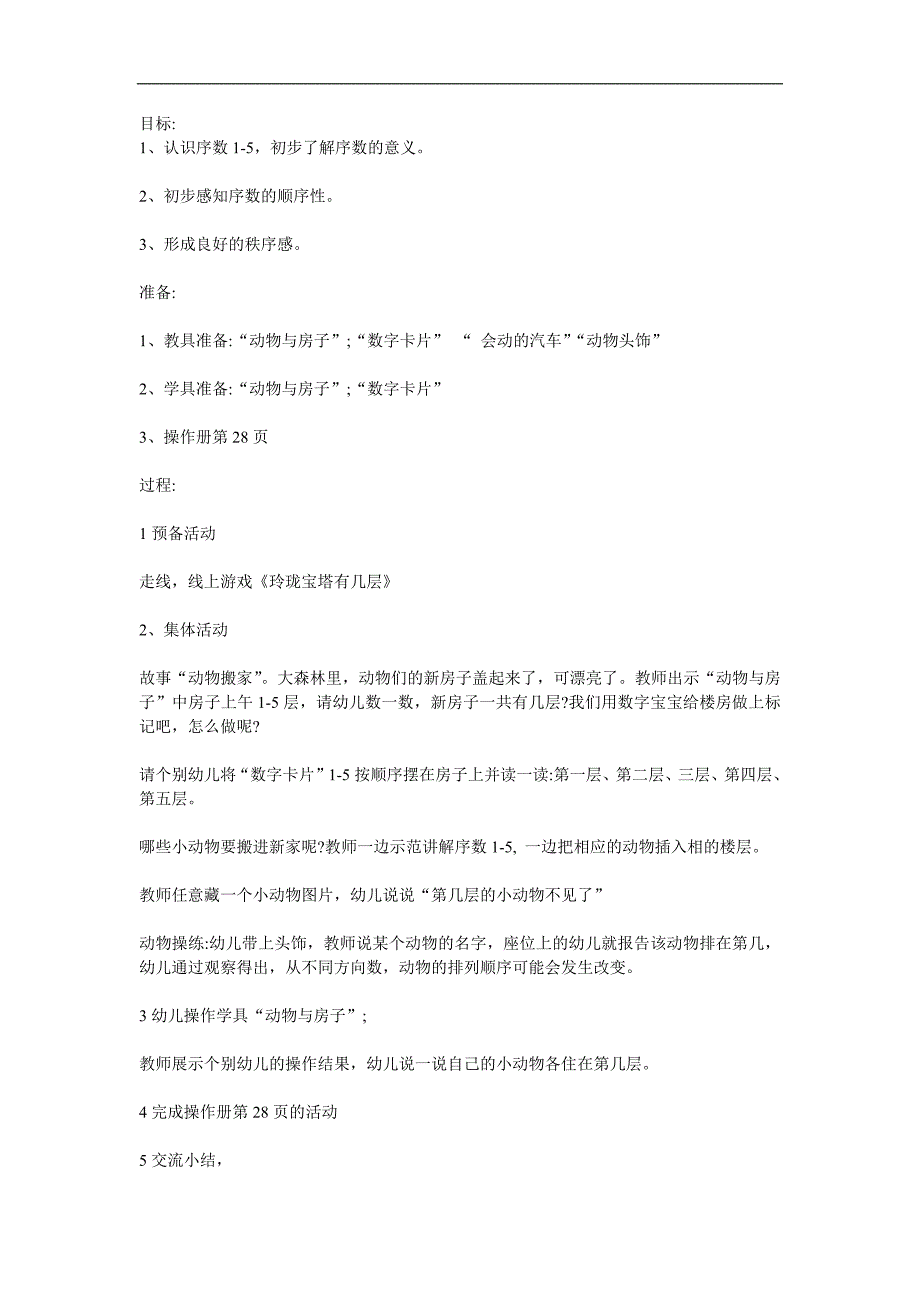 目标:
1、认识序数 1-5，初步了解序数的意义。

2、初步感知序数的顺序性。

3、形成良好的秩序感。

准备:

1、教具准备:“动物与房子”;“数字卡片” “ 会动的汽车”“动物头饰”

2、学具准备:“动物与房子”;“数字卡片”

3、操作册第 28 页

过程:

1 预备活动

走线，线上游戏《玲珑宝塔有几层》

2、集体活动

故事“动物搬家”。大森林里，动物们的新房子盖起来了，可漂亮了。教师出示“动物与房子”中房子上午 1-5 层，请幼儿数一数，新房子一共有几层?我们用数字宝宝给楼房做上标记吧，怎么做呢?

请个别幼儿将“数字卡片”1-5 按顺序摆在房子上并读一读:第一层、第二层、三层、第四层、第五层。

哪些小动物要搬进新家呢?教师一边示范讲解序数 1-5, 一边把相应的动物插入相的楼层。

教师任意藏一个小动物图片，幼儿说说“第几层的小动物不见了”

动物操练:幼儿带上头饰，教师说某个动物的名字，座位上的幼儿就报告该动物排在第几，幼儿通过观察得出，从不同方向数，动物的排列顺序可能会发生改变。

3 幼儿操作学具“动物与房子”;

教师展示个别幼儿的操作结果，幼儿说一说自己的小动物各住在第几层。

4 完成操作册第 28 页的活动

5 交流小结，